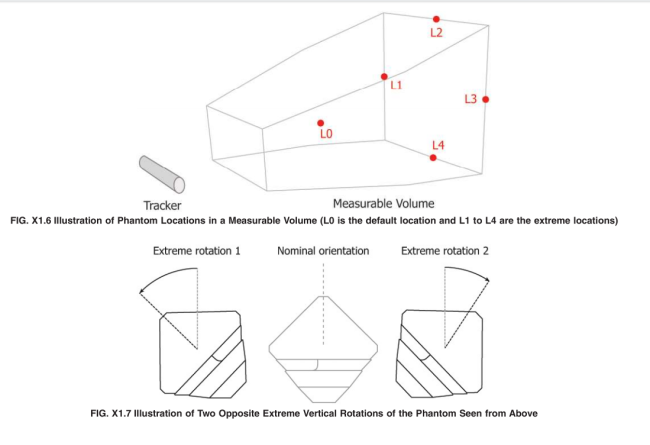 L2

L1

L3

L0

L4

Tracker

Measurable Volume

FIG. X1.6 Illustration of Phantom Locations in a Measurable Volume (L0 is the default location and L1 to L4 are the extreme locations)

Extreme rotation 1

Nominal orientation

Extreme rotation 2

FIG. X1.7 Illustration of Two Opposite Extreme Vertical Rotations of the Phantom Seen from Above